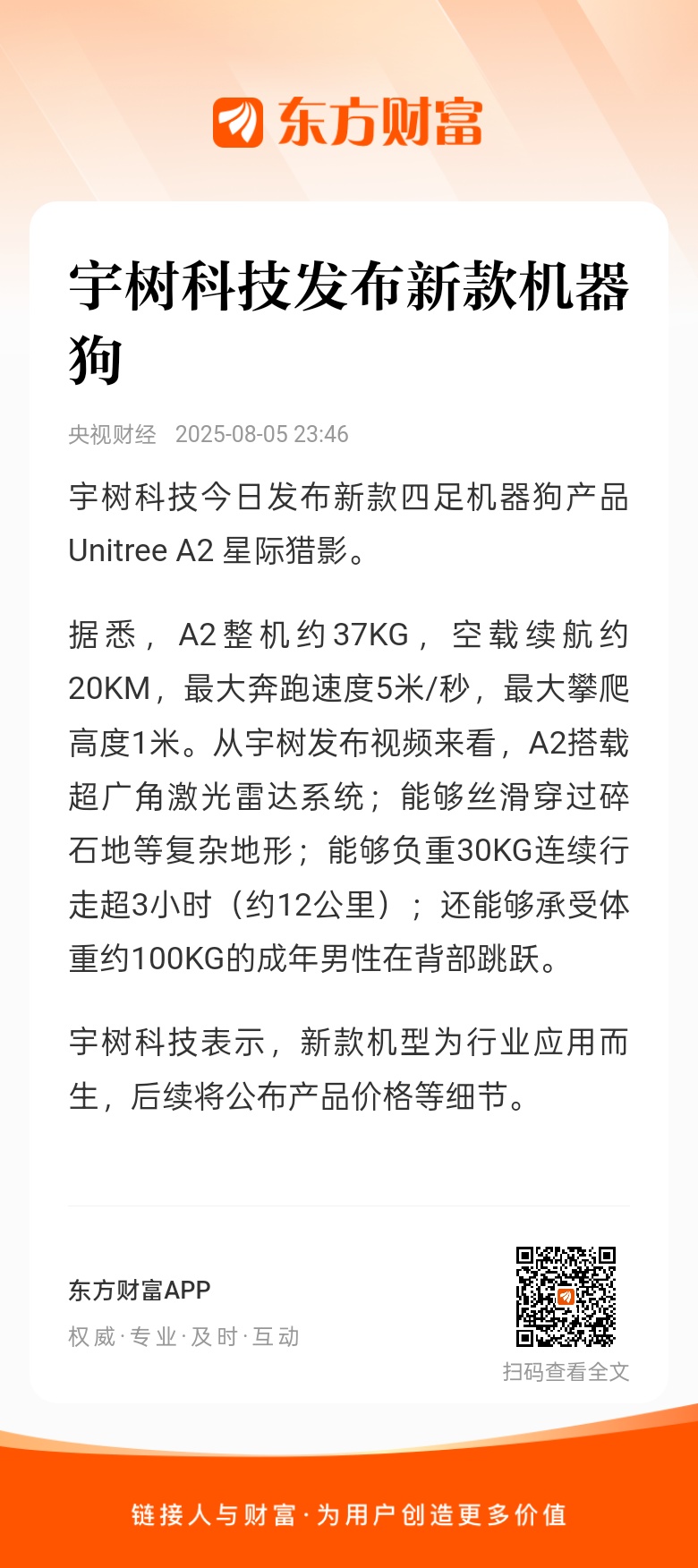 东方财富

宇树科技发布新款机器狗

央视财经 2025-08-05 23:46

宇树科技今日发布新款四足机器狗产品Unitree A2 星际猎影。

据悉，A2整机约37KG，空载续航约20KM，最大奔跑速度5米/秒，最大攀爬高度1米。从宇树发布视频来看，A2搭载超广角激光雷达系统；能够丝滑穿过碎石地等复杂地形；能够负重30KG连续行走超3小时（约12公里）；还能够承受体重约100KG的成年男性在背部跳跃。

宇树科技表示，新款机型为行业应用而生，后续将公布产品价格等细节。

东方财富APP
权威·专业·及时·互动

扫码查看全文

链接人与财富·为用户创造更多价值